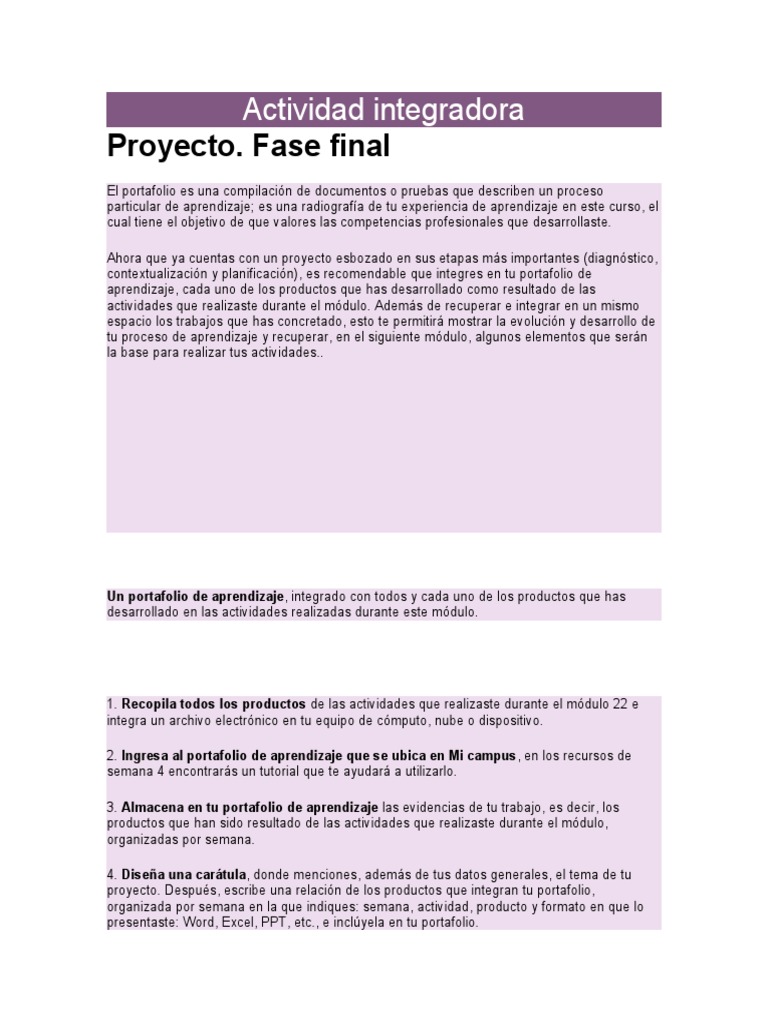 Actividad integradora

Proyecto. Fase final

El portafolio es una compilación de documentos o pruebas que describen un proceso particular de aprendizaje; es una radiografía de tu experiencia de aprendizaje en este curso, el cual tiene el objetivo de que valores las competencias profesionales que desarrollaste.

Ahora que ya cuentas con un proyecto esbozado en sus etapas más importantes (diagnóstico, contextualización y planificación), es recomendable que integres en tu portafolio de aprendizaje, cada uno de los productos que has desarrollado como resultado de las actividades que realizaste durante el módulo. Además de recuperar e integrar en un mismo espacio los trabajos que has concretado, esto te permitirá mostrar la evolución y desarrollo de tu proceso de aprendizaje y recuperar, en el siguiente módulo, algunos elementos que serán la base para realizar tus actividades..

Un portafolio de aprendizaje, integrado con todos y cada uno de los productos que has desarrollado en las actividades realizadas durante este módulo.

1. Recopila todos los productos de las actividades que realizaste durante el módulo 22 e integra un archivo electrónico en tu equipo de cómputo, nube o dispositivo.

2. Ingresa al portafolio de aprendizaje que se ubica en Mi campus, en los recursos de semana 4 encontrarás un tutorial que te ayudará a utilizarlo.

3. Almacena en tu portafolio de aprendizaje las evidencias de tu trabajo, es decir, los productos que han sido resultado de las actividades que realizaste durante el módulo, organizadas por semana.

4. Diseña una carátula, donde menciones, además de tus datos generales, el tema de tu proyecto. Después, escribe una relación de los productos que integran tu portafolio, organizada por semana en la que indiques: semana, actividad, producto y formato en que lo presentaste: Word, Excel, PPT, etc., e inclúyela en tu portafolio.